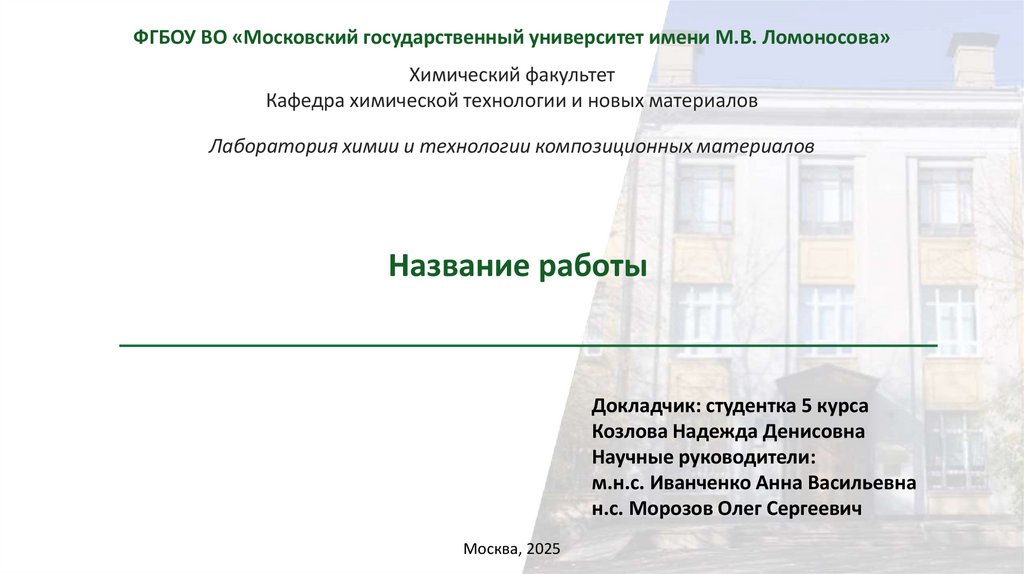 ФГБОУ ВО «Московский государственный университет имени М.В. Ломоносова»

Химический факультет
Кафедра химической технологии и новых материалов

Лаборатория химии и технологии композиционных материалов

Название работы

Докладчик: студентка 5 курса
Козлова Надежда Денисовна
Научные руководители:
м.н.с. Иванченко Анна Васильевна
н.с. Морозов Олег Сергеевич

Москва, 2025